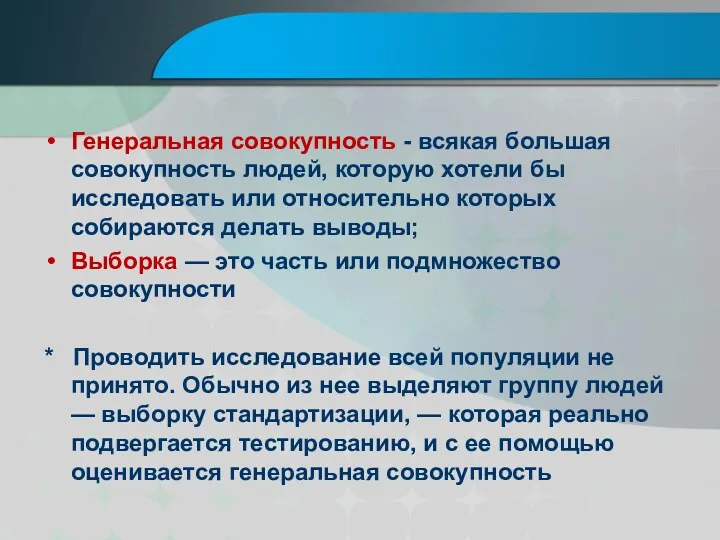 • Генеральная совокупность - всякая большая совокупность людей, которую хотели бы исследовать или относительно которых собираются делать выводы;
• Выборка — это часть или подмножество совокупности

* Проводить исследование всей популяции не принято. Обычно из нее выделяют группу людей — выборку стандартизации, — которая реально подвергается тестированию, и с ее помощью оценивается генеральная совокупность